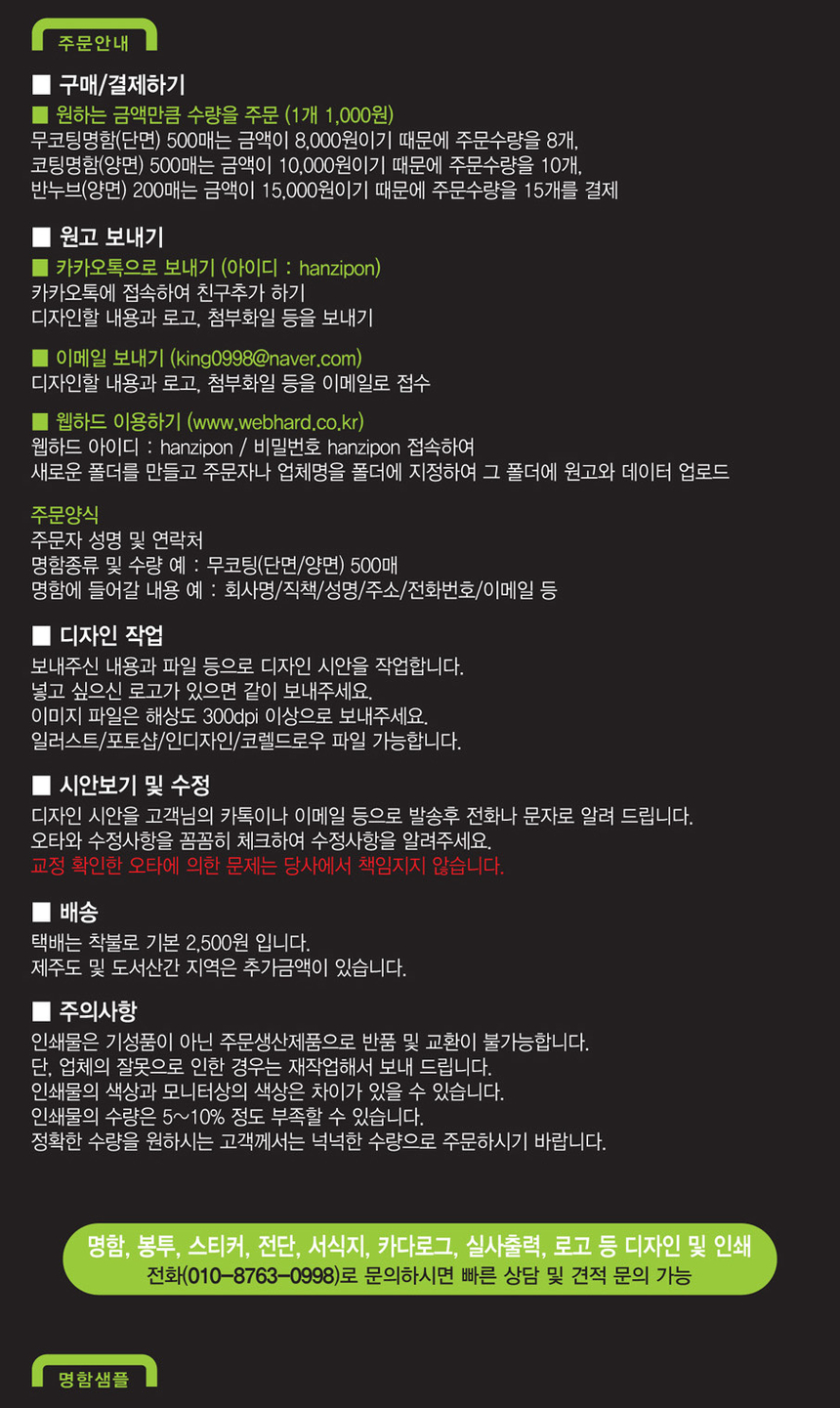 주문안내

■ 구매/결제하기
■ 원하는 금액만큼 수량을 주문 (1개 1,000원)
무코팅명함(단면) 500매는 금액이 8,000원이기 때문에 주문수량을 8개,
코팅명함(양면) 500매는 금액이 10,000원이기 때문에 주문수량을 10개,
반누브(양면) 200매는 금액이 15,000원이기 때문에 주문수량을 15개를 결제

■ 원고 보내기
■ 카카오톡으로 보내기 (아이디 : hanzipon)
카카오톡에 접속하여 친구추가 하기
디자인할 내용과 로고, 첨부화일 등을 보내기

■ 이메일 보내기 (king0998@naver.com)
디자인할 내용과 로고, 첨부화일 등을 이메일로 접수

■ 웹하드 이용하기 (www.webhard.co.kr)
웹하드 아이디 : hanzipon / 비밀번호 hanzipon 접속하여
새로운 폴더를 만들고 주문자나 업체명을 폴더에 지정하여 그 폴더에 원고와 데이터 업로드

주문양식
주문자 성명 및 연락처
명함종류 및 수량 예 : 무코팅(단면/양면) 500매
명함에 들어갈 내용 예 : 회사명/직책/성명/주소/전화번호/이메일 등

■ 디자인 작업
보내주신 내용과 파일 등으로 디자인 시안을 작업합니다.
넣고 싶으신 로고가 있으면 같이 보내주세요.
이미지 파일은 해상도 300dpi 이상으로 보내주세요.
일러스트/포토샵/인디자인/코렐드로우 파일 가능합니다.

■ 시안보기 및 수정
디자인 시안을 고객님의 카톡이나 이메일 등으로 발송후 전화나 문자로 알려 드립니다.
오타와 수정사항을 꼼꼼히 체크하여 수정사항을 알려주세요.
교정 확인한 오타에 의한 문제는 당사에서 책임지지 않습니다.

■ 배송
택배는 착불로 기본 2,500원 입니다.
제주도 및 도서산간 지역은 추가금액이 있습니다.

■ 주의사항
인쇄물은 기성품이 아닌 주문생산제품으로 반품 및 교환이 불가능합니다.
단, 업체의 잘못으로 인한 경우는 재작업해서 보내 드립니다.
인쇄물의 색상과 모니터상의 색상은 차이가 있을 수 있습니다.
인쇄물의 수량은 5~10% 정도 부족할 수 있습니다.
정확한 수량을 원하시는 고객께서는 넉넉한 수량으로 주문하시기 바랍니다.

명함, 봉투, 스티커, 전단, 서식지, 카다로그, 실사출력, 로고 등 디자인 및 인쇄
전화(010-8763-0998)로 문의하시면 빠른 상담 및 견적 문의 가능

명함샘플